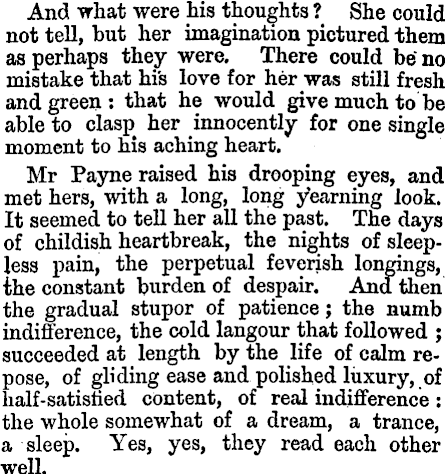 And what were his thoughts? She could not tell, but her imagination pictured them as perhaps they were. There could be no mistake that his love for her was still fresh and green: that he would give much to be able to clasp her innocently for one single moment to his aching heart.

Mr Payne raised his drooping eyes, and met hers, with a long, long yearning look. It seemed to tell her all the past. The days of childish heartbreak, the nights of sleepless pain, the perpetual feverish longings, the constant burden of despair. And then the gradual stupor of patience; the numb indifference, the cold langour that followed; succeeded at length by the life of calm repose, of gliding ease and polished luxury, of half-satisfied content, of real indifference: the whole somewhat of a dream, a trance, a sleep. Yes, yes, they read each other well.